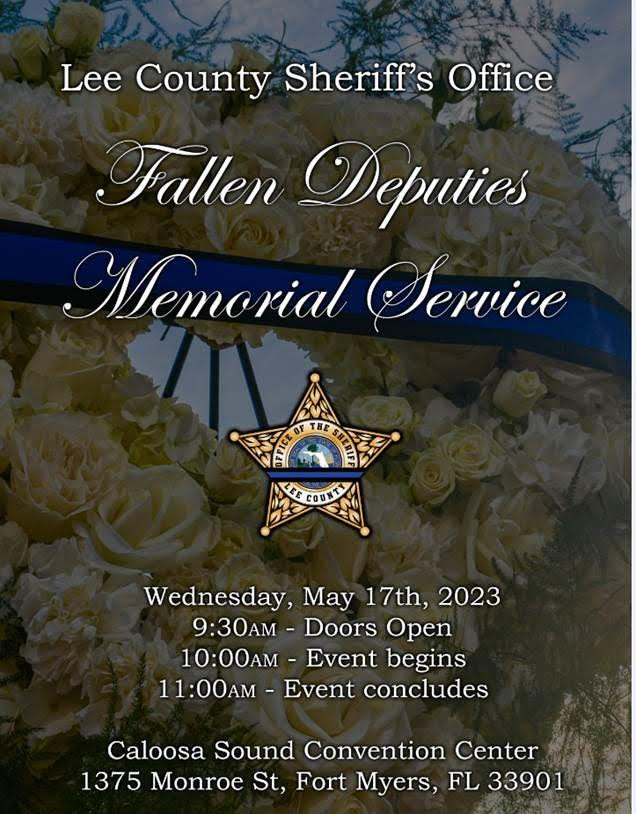 Lee County Sheriff's Office

Fallen Deputies

Memorial Service

OFFICE OF THE SHERIFF
LEE COUNTY

Wednesday, May 17th, 2023
9:30AM - Doors Open
10:00AM - Event begins
11:00AM - Event concludes

Caloosa Sound Convention Center
1375 Monroe St, Fort Myers, FL 33901